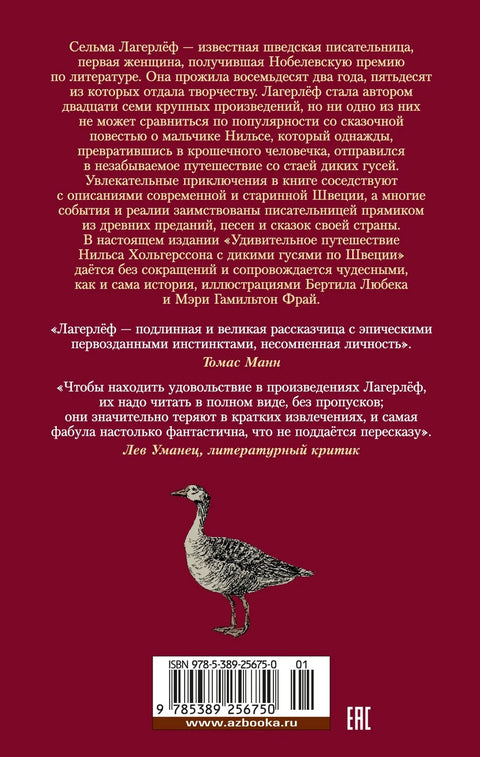 Сельма Лагерлёф — известная шведская писательница, первая женщина, получившая Нобелевскую премию по литературе. Она прожила восемьдесят два года, пятьдесят из которых отдала творчеству. Лагерлёф стала автором двадцати семи крупных произведений, но ни одно из них не может сравниться по популярности со сказочной повестью о мальчике Нильсе, который однажды, превратившись в крошечного человечка, отправился в незабываемое путешествие со стаей диких гусей. Увлекательные приключения в книге соседствуют с описаниями современной и старинной Швеции, а многие события и реалии заимствованы писательницей прямиком из древних преданий, песен и сказок своей страны.
В настоящем издании «Удивительное путешествие Нильса Хольгерссона с дикими гусями по Швеции» даётся без сокращений и сопровождается чудесными, как и сама история, иллюстрациями Бертила Любека и Мэри Гамильтон Фрай.

«Лагерлёф — подлинная и великая рассказчица с эпическими первозданными инстинктами, несомненная личность».
Томас Манн

«Чтобы находить удовольствие в произведениях Лагерлёф, их надо читать в полном виде, без пропусков; они значительно теряют в кратких извлечениях, и самая фабула настолько фантастична, что не поддаётся пересказу».
Лев Уманец, литературный критик

ISBN 978-5-389-25675-0 01
9 785389 256750
www.azbooka.ru
EAC